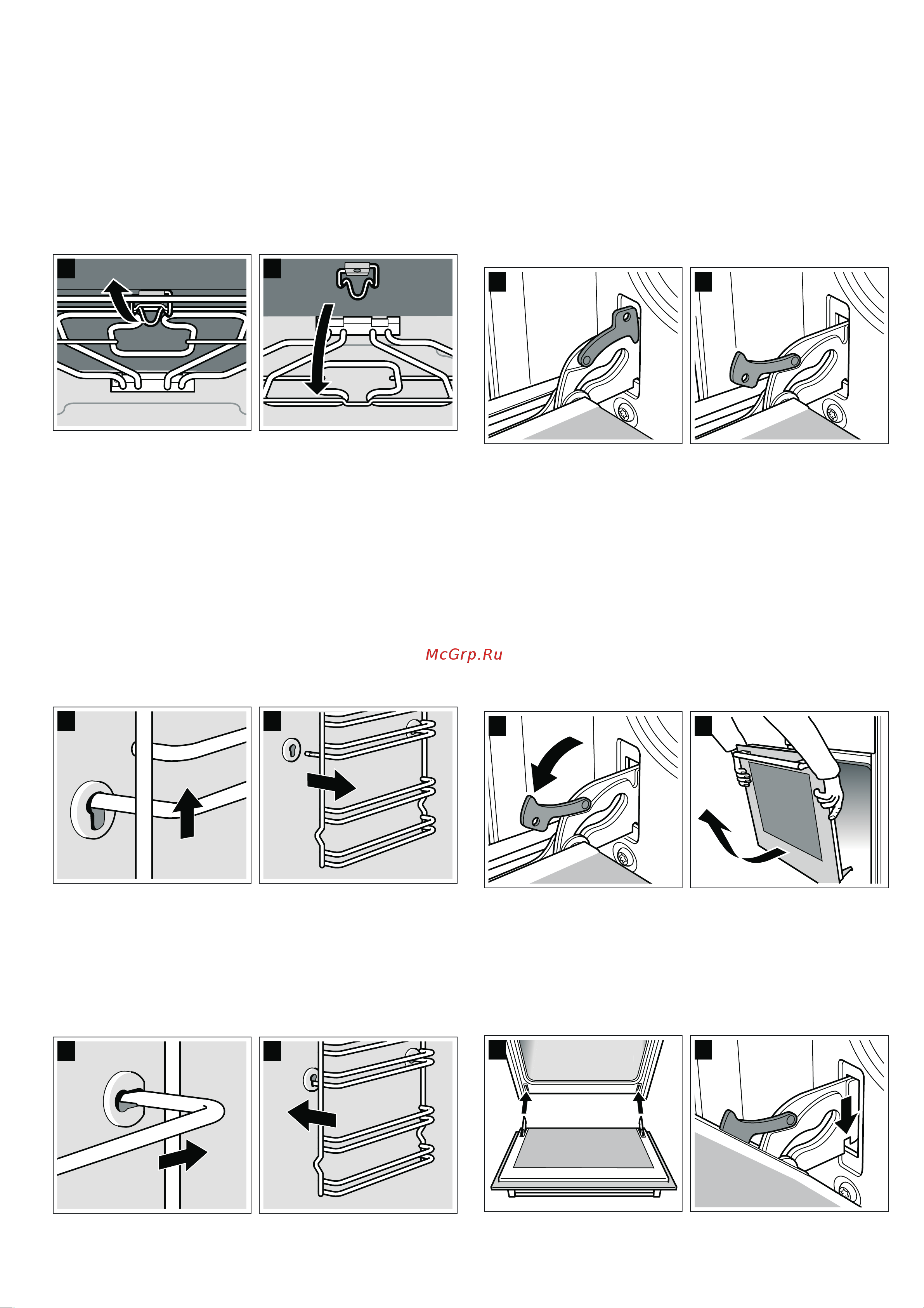 McGrp.Ru